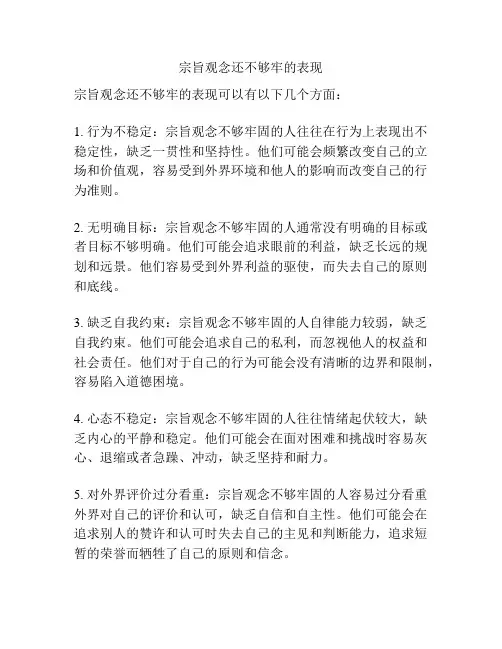 宗旨观念还不够牢的表现

宗旨观念还不够牢的表现可以有以下几个方面：

1. 行为不稳定：宗旨观念不够牢固的人往往在行为上表现出不稳定性，缺乏一贯性和坚持性。他们可能会频繁改变自己的立场和价值观，容易受到外界环境和他人的影响而改变自己的行为准则。

2. 无明确目标：宗旨观念不够牢固的人通常没有明确的目标或者目标不够明确。他们可能会追求眼前的利益，缺乏长远的规划和远景。他们容易受到外界利益的驱使，而失去自己的原则和底线。

3. 缺乏自我约束：宗旨观念不够牢固的人自律能力较弱，缺乏自我约束。他们可能会追求自己的私利，而忽视他人的权益和社会责任。他们对于自己的行为可能会没有清晰的边界和限制，容易陷入道德困境。

4. 心态不稳定：宗旨观念不够牢固的人往往情绪起伏较大，缺乏内心的平静和稳定。他们可能会在面对困难和挑战时容易灰心、退缩或者急躁、冲动，缺乏坚持和耐力。

5. 对外界评价过分看重：宗旨观念不够牢固的人容易过分看重外界对自己的评价和认可，缺乏自信和自主性。他们可能会在追求别人的赞许和认可时失去自己的主见和判断能力，追求短暂的荣誉而牺牲了自己的原则和信念。